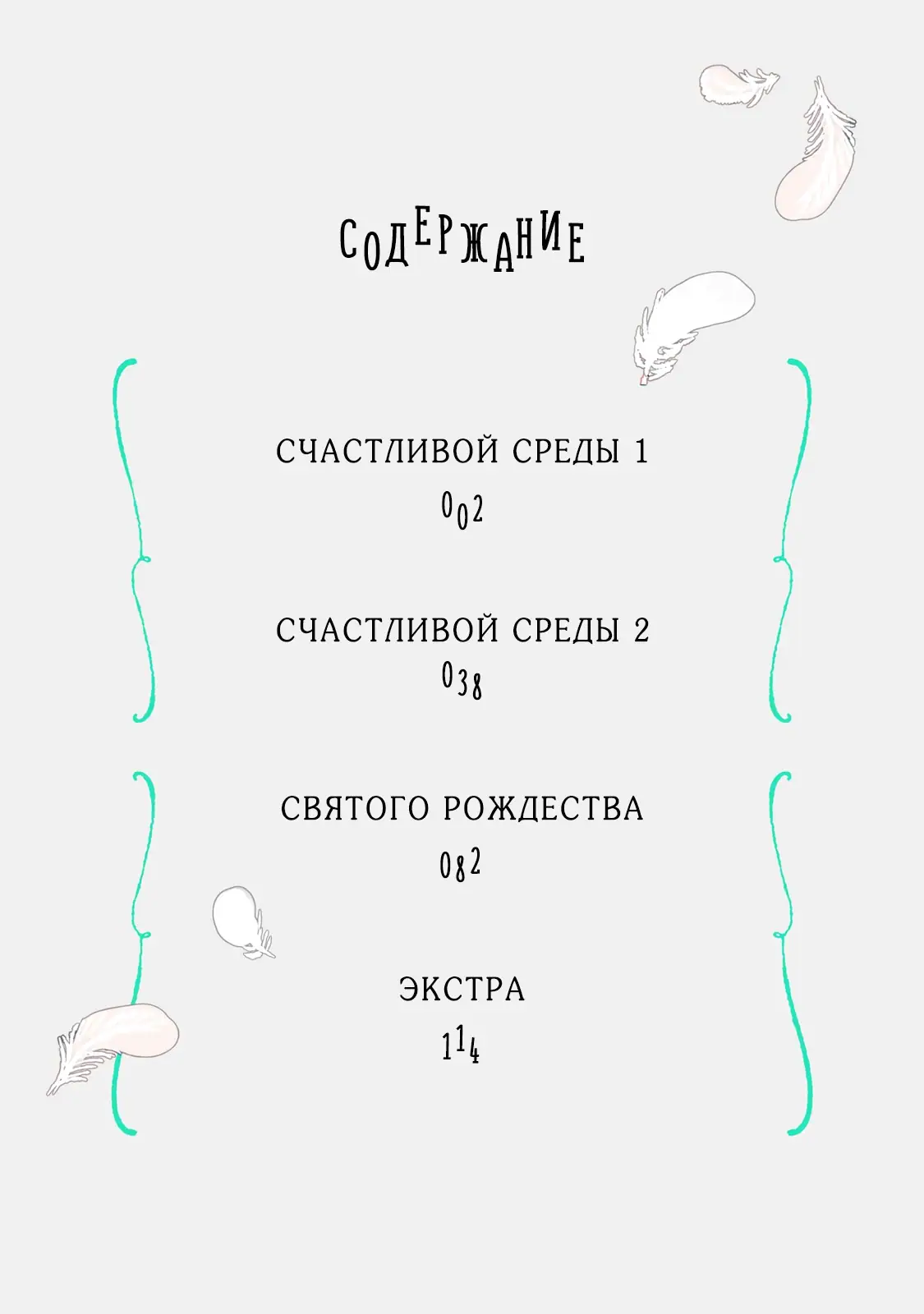 СОДЕРЖАНИЕ

СЧАСТЛИВОЙ СРЕДЫ 1
002

СЧАСТЛИВОЙ СРЕДЫ 2
038

СВЯТОГО РОЖДЕСТВА
082

ЭКСТРА
114